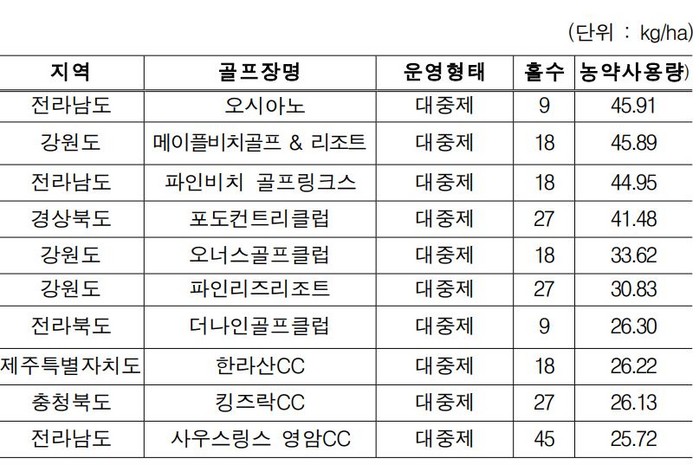 (단위 : kg/ha)

| 지역 | 골프장명 | 운영형태 | 홀수 | 농약사용량) |
|---|---|---|---|---|
| 전라남도 | 오시아노 | 대중제 | 9 | 45.91 |
| 강원도 | 메이플비치골프 & 리조트 | 대중제 | 18 | 45.89 |
| 전라남도 | 파인비치 골프링크스 | 대중제 | 18 | 44.95 |
| 경상북도 | 포도컨트리클럽 | 대중제 | 27 | 41.48 |
| 강원도 | 오너스골프클럽 | 대중제 | 18 | 33.62 |
| 강원도 | 파인리즈리조트 | 대중제 | 27 | 30.83 |
| 전라북도 | 더나인골프클럽 | 대중제 | 9 | 26.30 |
| 제주특별자치도 | 한라산CC | 대중제 | 18 | 26.22 |
| 충청북도 | 킹즈락CC | 대중제 | 27 | 26.13 |
| 전라남도 | 사우스링스 영암CC | 대중제 | 45 | 25.72 |